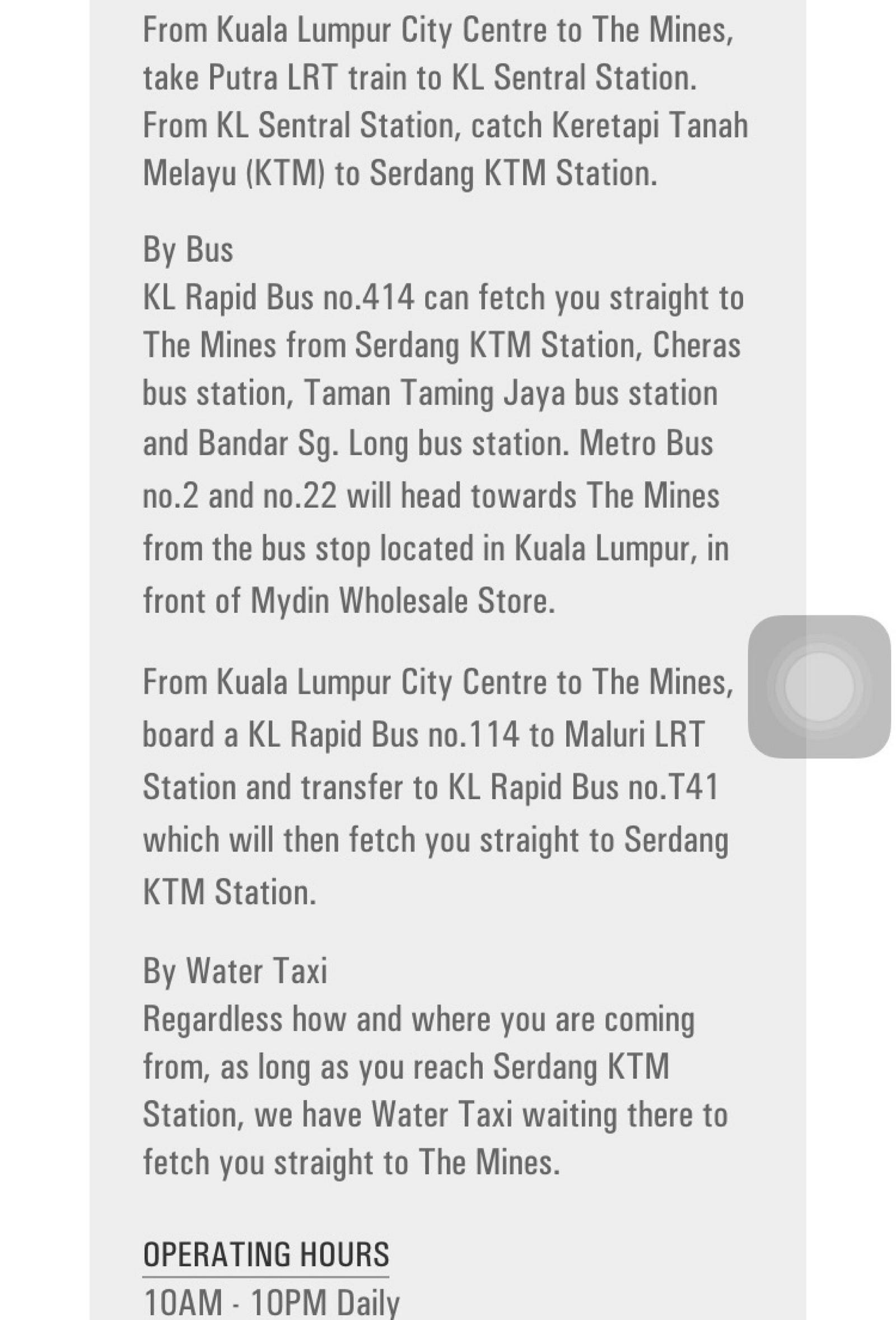 From Kuala Lumpur City Centre to The Mines, take Putra LRT train to KL Sentral Station. From KL Sentral Station, catch Keretapi Tanah Melayu (KTM) to Serdang KTM Station.

By Bus
KL Rapid Bus no.414 can fetch you straight to The Mines from Serdang KTM Station, Cheras bus station, Taman Taming Jaya bus station and Bandar Sg. Long bus station. Metro Bus no.2 and no.22 will head towards The Mines from the bus stop located in Kuala Lumpur, in front of Mydin Wholesale Store.

From Kuala Lumpur City Centre to The Mines, board a KL Rapid Bus no.114 to Maluri LRT Station and transfer to KL Rapid Bus no.T41 which will then fetch you straight to Serdang KTM Station.

By Water Taxi
Regardless how and where you are coming from, as long as you reach Serdang KTM Station, we have Water Taxi waiting there to fetch you straight to The Mines.

OPERATING HOURS
10AM - 10PM Daily